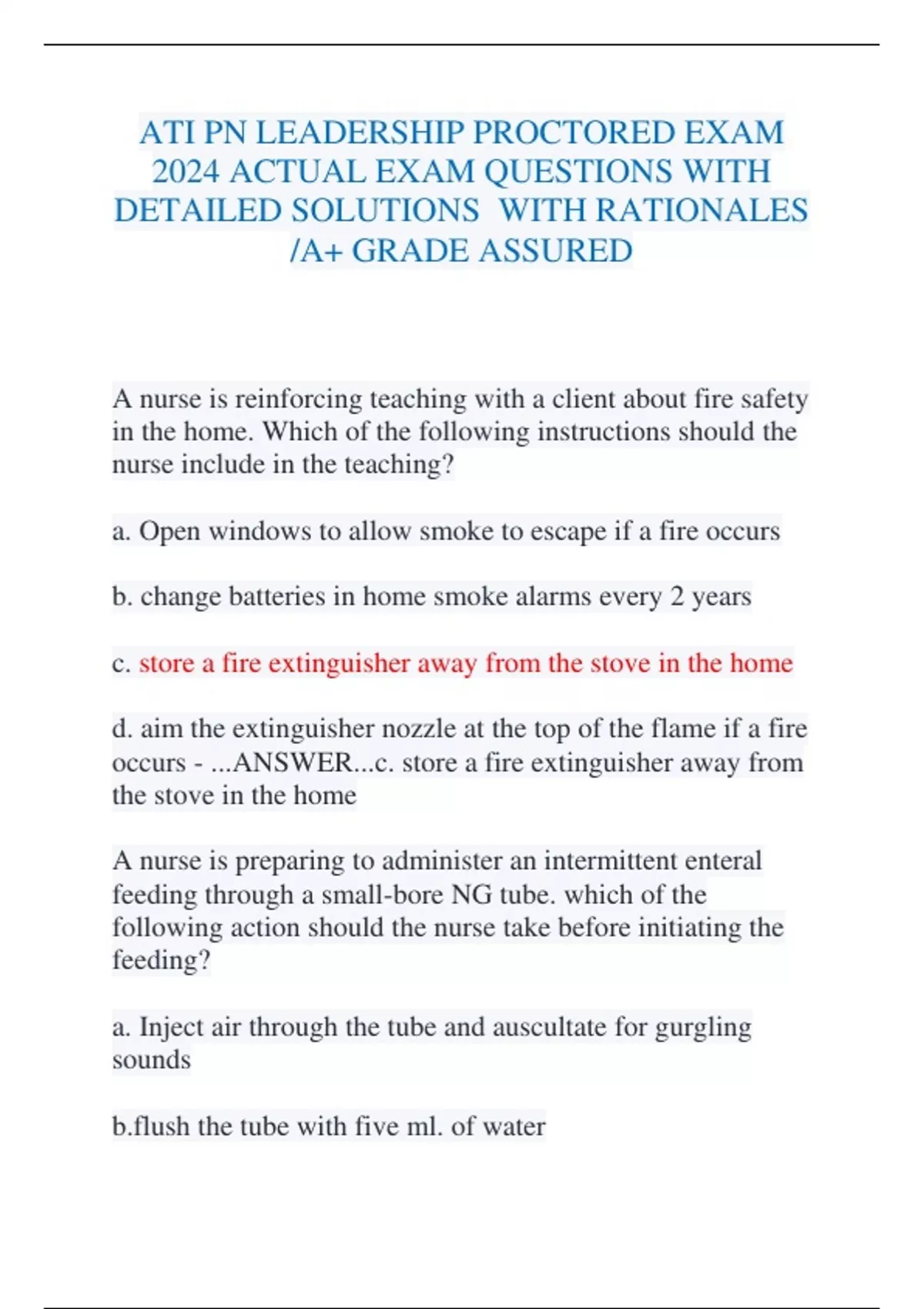 ATI PN LEADERSHIP PROCTORED EXAM 2024 ACTUAL EXAM QUESTIONS WITH DETAILED SOLUTIONS WITH RATIONALES /A+ GRADE ASSURED

A nurse is reinforcing teaching with a client about fire safety in the home. Which of the following instructions should the nurse include in the teaching?

a. Open windows to allow smoke to escape if a fire occurs

b. change batteries in home smoke alarms every 2 years

c. store a fire extinguisher away from the stove in the home

d. aim the extinguisher nozzle at the top of the flame if a fire occurs - ...ANSWER...c. store a fire extinguisher away from the stove in the home

A nurse is preparing to administer an intermittent enteral feeding through a small-bore NG tube. which of the following action should the nurse take before initiating the feeding?

a. Inject air through the tube and auscultate for gurgling sounds

b.flush the tube with five ml. of water